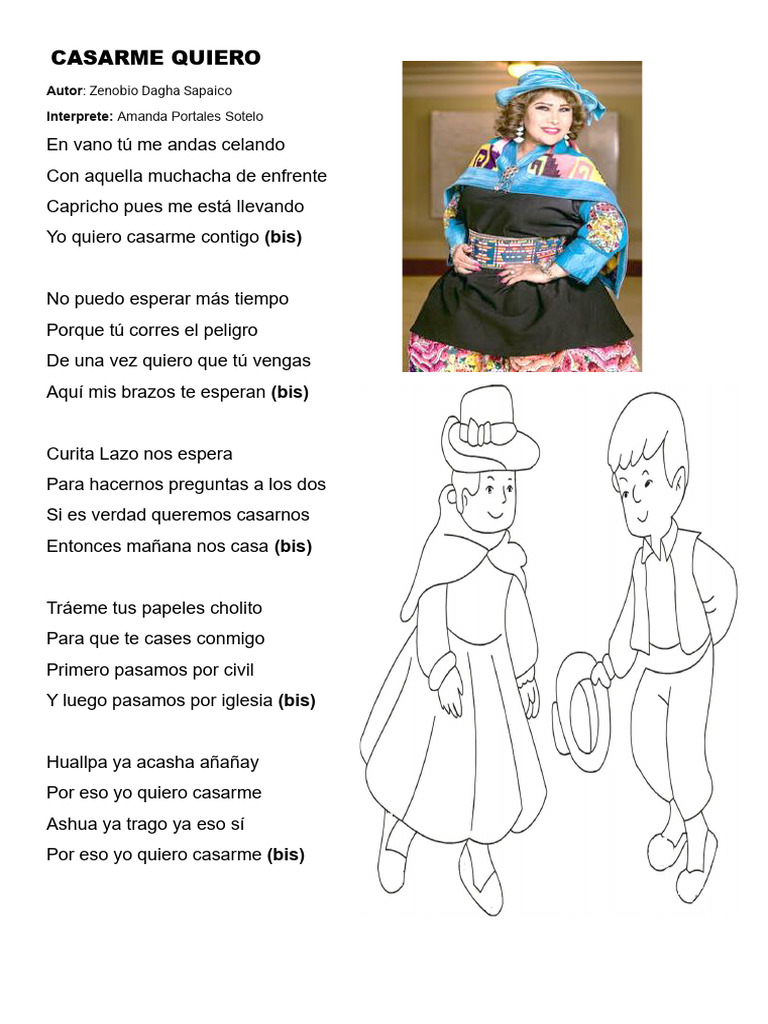 CASARME QUIERO

Autor: Zenobio Dagha Sapaico

Interprete: Amanda Portales Sotelo

En vano tú me andas celando
Con aquella muchacha de enfrente
Capricho pues me está llevando
Yo quiero casarme contigo (bis)

No puedo esperar más tiempo
Porque tú corres el peligro
De una vez quiero que tú vengas
Aquí mis brazos te esperan (bis)

Curita Lazo nos espera
Para hacernos preguntas a los dos
Si es verdad queremos casarnos
Entonces mañana nos casa (bis)

Tráeme tus papeles cholito
Para que te cases conmigo
Primero pasamos por civil
Y luego pasamos por iglesia (bis)

Huallpa ya acasha añañay
Por eso yo quiero casarme
Ashua ya trago ya eso sí
Por eso yo quiero casarme (bis)